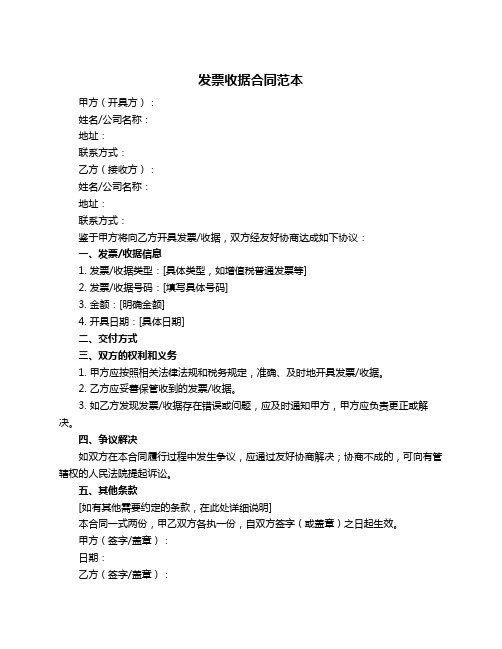 发票收据合同范本

甲方（开具方）：

姓名/公司名称：

地址：

联系方式：

乙方（接收方）：

姓名/公司名称：

地址：

联系方式：

鉴于甲方将向乙方开具发票/收据，双方经友好协商达成如下协议：

一、发票/收据信息

1. 发票/收据类型：[具体类型，如增值税普通发票等]

2. 发票/收据号码：[填写具体号码]

3. 金额：[明确金额]

4. 开具日期：[具体日期]

二、交付方式

三、双方的权利和义务

1. 甲方应按照相关法律法规和税务规定，准确、及时地开具发票/收据。

2. 乙方应妥善保管收到的发票/收据。

3. 如乙方发现发票/收据存在错误或问题，应及时通知甲方，甲方应负责更正或解决。

四、争议解决

如双方在本合同履行过程中发生争议，应通过友好协商解决；协商不成的，可向有管辖权的人民法院提起诉讼。

五、其他条款

[如有其他需要约定的条款，在此处详细说明]

本合同一式两份，甲乙双方各执一份，自双方签字（或盖章）之日起生效。

甲方（签字/盖章）：

日期：

乙方（签字/盖章）：